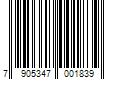 7 905347 001839